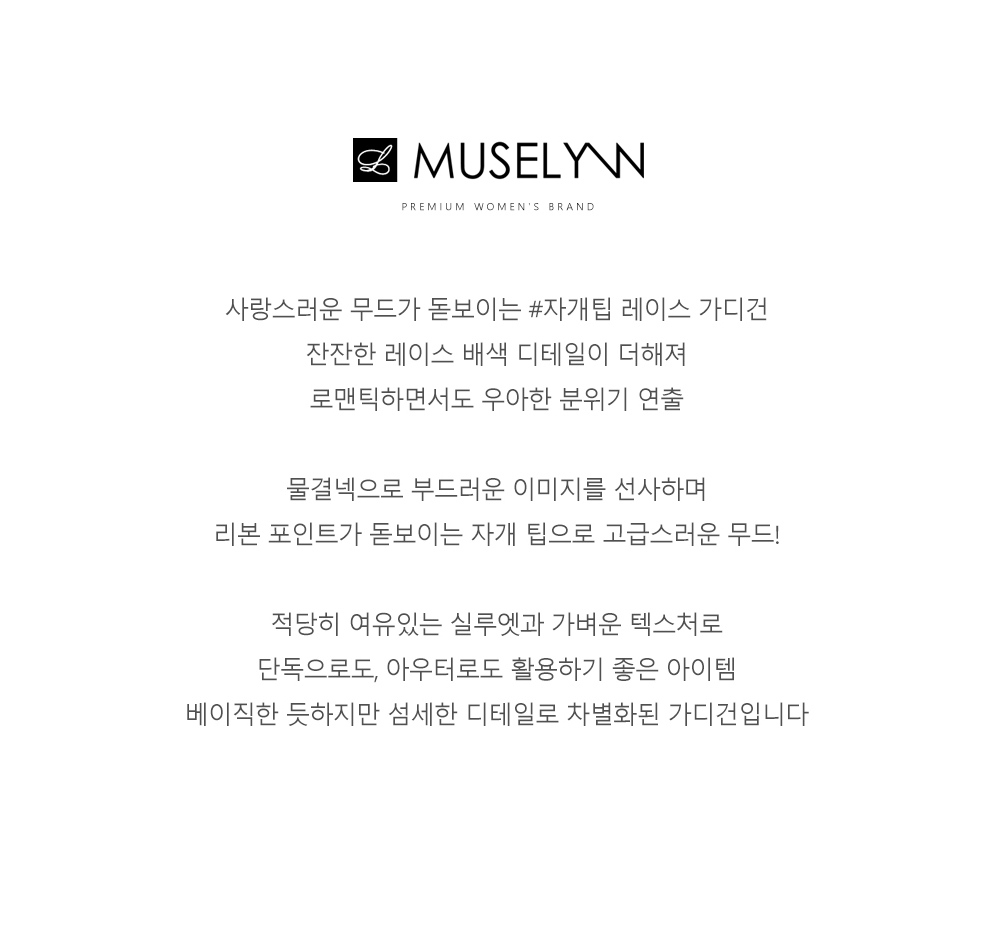 L MUSELYNN
PREMIUM WOMEN'S BRAND

사랑스러운 무드가 돋보이는 #자개팁 레이스 가디건
잔잔한 레이스 배색 디테일이 더해져
로맨틱하면서도 우아한 분위기 연출

물결넥으로 부드러운 이미지를 선사하며
리본 포인트가 돋보이는 자개 팁으로 고급스러운 무드!

적당히 여유있는 실루엣과 가벼운 텍스처로
단독으로도, 아우터로도 활용하기 좋은 아이템
베이직한 듯하지만 섬세한 디테일로 차별화된 가디건입니다